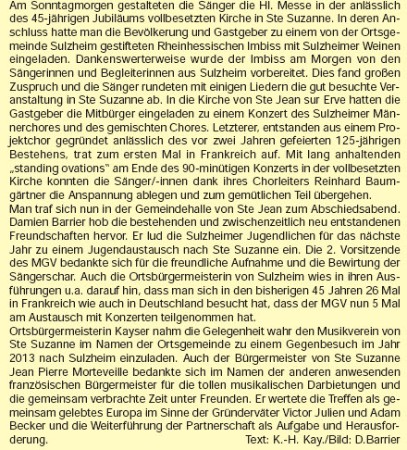 Am Sonntagmorgen gestalteten die Sänger die Hl. Messe in der anlässlich des 45-jährigen Jubiläums vollbesetzten Kirche in Ste Suzanne. In deren Anschluss hatte man die Bevölkerung und Gastgeber zu einem von der Ortsgemeinde Sulzheim gestifteten Rheinhessischen Imbiss mit Sulzheimer Weinen eingeladen. Dankenswerterweise wurde der Imbiss am Morgen von den Sängerinnen und Begleiterinnen aus Sulzheim vorbereitet. Dies fand großen Zuspruch und die Sänger rundeten mit einigen Liedern die gut besuchte Veranstaltung in Ste Suzanne ab. In die Kirche von Ste Jean sur Erve hatten die Gastgeber die Mitbürger eingeladen zu einem Konzert des Sulzheimer Männerchores und des gemischten Chores. Letzterer, entstanden aus einem Projektchor gegründet anlässlich des vor zwei Jahren gefeierten 125-jährigen Bestehens, trat zum ersten Mal in Frankreich auf. Mit lang anhaltenden „standing ovations" am Ende des 90-minütigen Konzerts in der vollbesetzten Kirche konnten die Sänger/-innen dank ihres Chorleiters Reinhard Baumgärtner die Anspannung ablegen und zum gemütlichen Teil übergehen.
Man traf sich nun in der Gemeindehalle von Ste Jean zum Abschiedsabend. Damien Barrier hob die bestehenden und zwischenzeitlich neu entstandenen Freundschaften hervor. Er lud die Sulzheimer Jugendlichen für das nächste Jahr zu einem Jugendaustausch nach Ste Suzanne ein. Die 2. Vorsitzende des MGV bedankte sich für die freundliche Aufnahme und die Bewirtung der Sängerschar. Auch die Ortsbürgermeisterin von Sulzheim wies in ihren Ausführungen u.a. darauf hin, dass man sich in den bisherigen 45 Jahren 26 Mal in Frankreich wie auch in Deutschland besucht hat, dass der MGV nun 5 Mal am Austausch mit Konzerten teilgenommen hat.
Ortsbürgermeisterin Kayser nahm die Gelegenheit wahr den Musikverein von Ste Suzanne im Namen der Ortsgemeinde zu einem Gegenbesuch im Jahr 2013 nach Sulzheim einzuladen. Auch der Bürgermeister von Ste Suzanne Jean Pierre Morteveille bedankte sich im Namen der anderen anwesenden französischen Bürgermeister für die tollen musikalischen Darbietungen und die gemeinsam verbrachte Zeit unter Freunden. Er wertete die Treffen als gemeinsam gelebtes Europa im Sinne der Gründerväter Victor Julien und Adam Becker und die Weiterführung der Partnerschaft als Aufgabe und Herausforderung.
Text: K.-H. Kay./Bild: D.Barrier